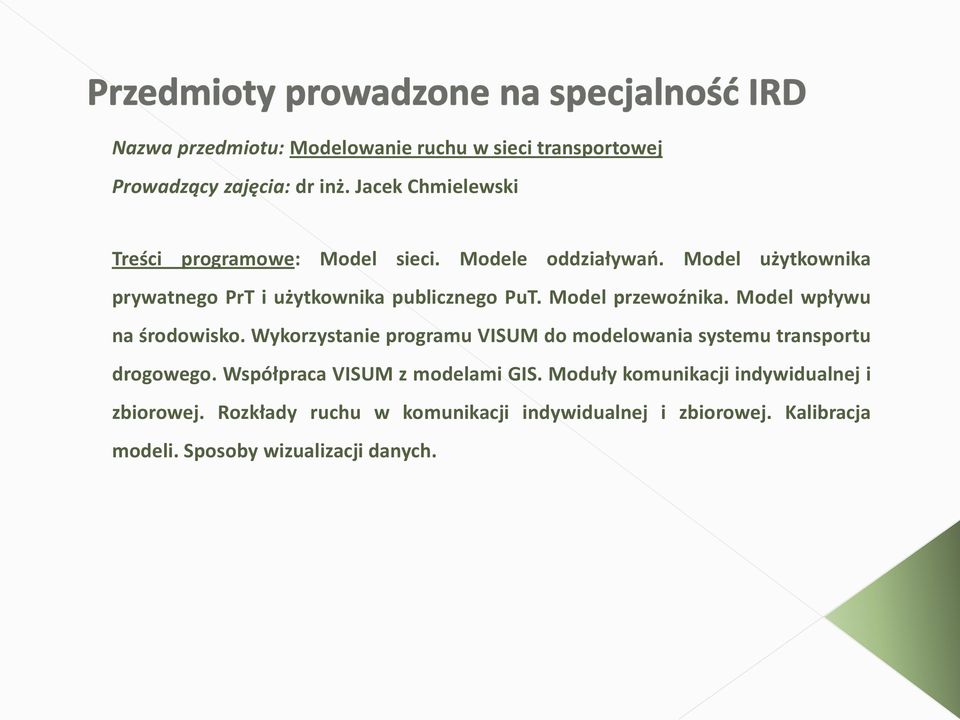 Przedmioty prowadzone na specjalność IRD

Nazwa przedmiotu: Modelowanie ruchu w sieci transportowej

Prowadzący zajęcia: dr inż. Jacek Chmielewski

Treści programowe: Model sieci. Modele oddziaływań. Model użytkownika prywatnego PrT i użytkownika publicznego PuT. Model przewoźnika. Model wpływu na środowisko. Wykorzystanie programu VISUM do modelowania systemu transportu drogowego. Współpraca VISUM z modelami GIS. Moduły komunikacji indywidualnej i zbiorowej. Rozkłady ruchu w komunikacji indywidualnej i zbiorowej. Kalibracja modeli. Sposoby wizualizacji danych.